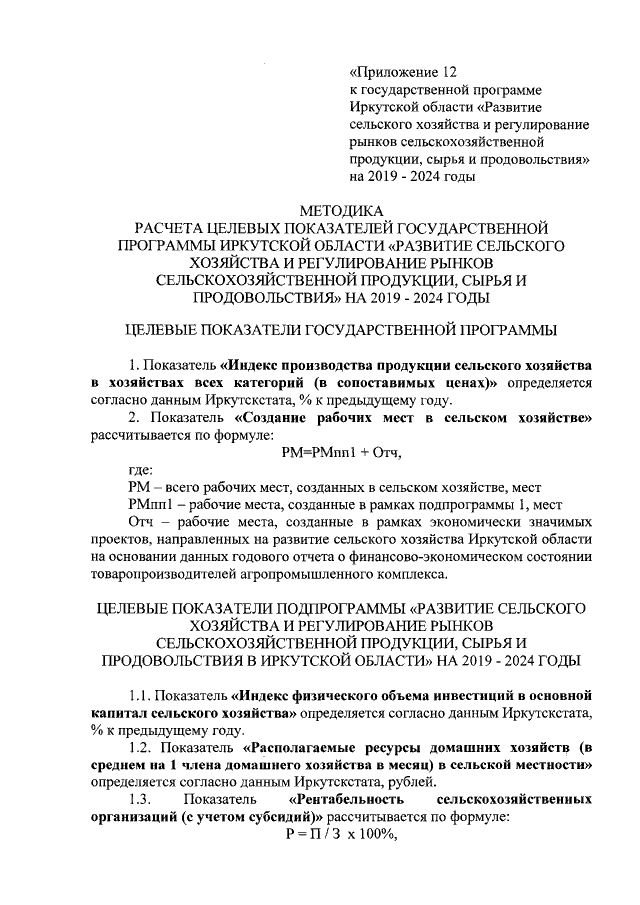 «Приложение 12
к государственной программе Иркутской области «Развитие сельского хозяйства и регулирование рынков сельскохозяйственной продукции, сырья и продовольствия» на 2019 - 2024 годы

МЕТОДИКА
РАСЧЕТА ЦЕЛЕВЫХ ПОКАЗАТЕЛЕЙ ГОСУДАРСТВЕННОЙ ПРОГРАММЫ ИРКУТСКОЙ ОБЛАСТИ «РАЗВИТИЕ СЕЛЬСКОГО ХОЗЯЙСТВА И РЕГУЛИРОВАНИЕ РЫНКОВ СЕЛЬСКОХОЗЯЙСТВЕННОЙ ПРОДУКЦИИ, СЫРЬЯ И ПРОДОВОЛЬСТВИЯ» НА 2019 - 2024 ГОДЫ

ЦЕЛЕВЫЕ ПОКАЗАТЕЛИ ГОСУДАРСТВЕННОЙ ПРОГРАММЫ

1. Показатель «Индекс производства продукции сельского хозяйства в хозяйствах всех категорий (в сопоставимых ценах)» определяется согласно данным Иркутскстата, % к предыдущему году.

2. Показатель «Создание рабочих мест в сельском хозяйстве» рассчитывается по формуле:

РМ=РМпп1 + Отч,

где:

РМ – всего рабочих мест, созданных в сельском хозяйстве, мест

РМпп1 – рабочие места, созданные в рамках подпрограммы 1, мест

Отч – рабочие места, созданные в рамках экономически значимых проектов, направленных на развитие сельского хозяйства Иркутской области на основании данных годового отчета о финансово-экономическом состоянии товаропроизводителей агропромышленного комплекса.

ЦЕЛЕВЫЕ ПОКАЗАТЕЛИ ПОДПРОГРАММЫ «РАЗВИТИЕ СЕЛЬСКОГО ХОЗЯЙСТВА И РЕГУЛИРОВАНИЕ РЫНКОВ СЕЛЬСКОХОЗЯЙСТВЕННОЙ ПРОДУКЦИИ, СЫРЬЯ И ПРОДОВОЛЬСТВИЯ В ИРКУТСКОЙ ОБЛАСТИ» НА 2019 - 2024 ГОДЫ

1.1. Показатель «Индекс физического объема инвестиций в основной капитал сельского хозяйства» определяется согласно данным Иркутскстата, % к предыдущему году.

1.2. Показатель «Располагаемые ресурсы домашних хозяйств (в среднем на 1 члена домашнего хозяйства в месяц) в сельской местности» определяется согласно данным Иркутскстата, рублей.

1.3. Показатель «Рентабельность сельскохозяйственных организаций (с учетом субсидий)» рассчитывается по формуле:

Р = П / З х 100%,